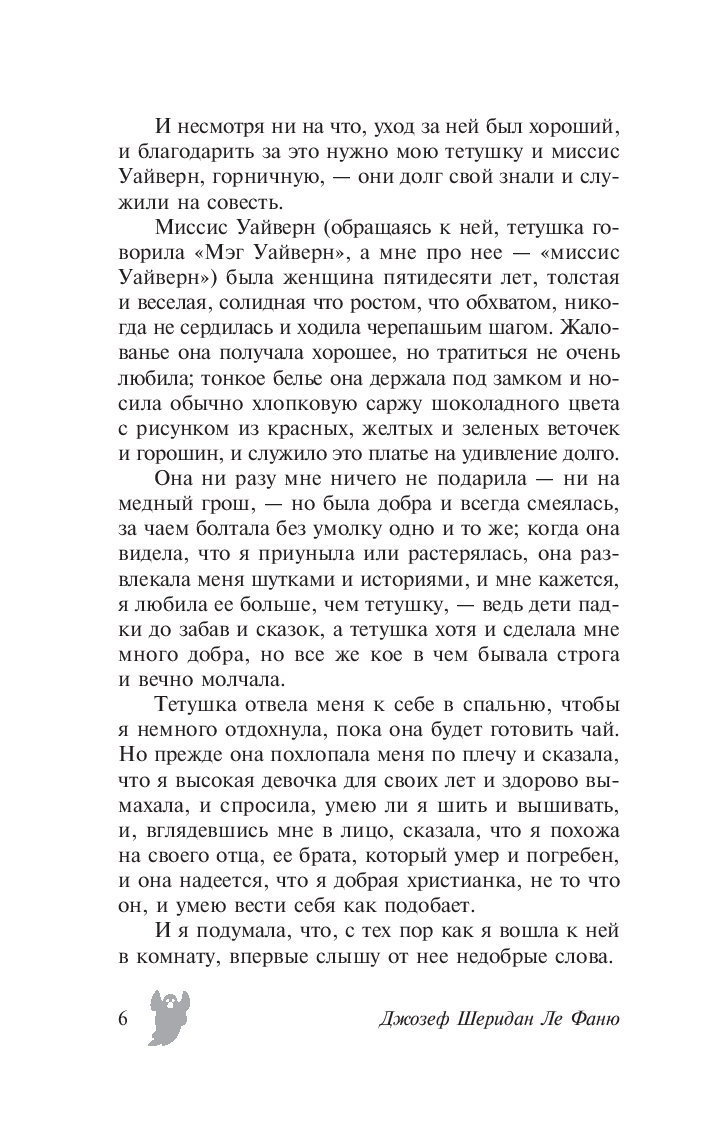 И несмотря ни на что, уход за ней был хороший, и благодарить за это нужно мою тетушку и миссис Уайверн, горничную, — они долг свой знали и служили на совесть.

Миссис Уайверн (обращаясь к ней, тетушка говорила «Мэг Уайверн», а мне про нее — «миссис Уайверн») была женщина пятидесяти лет, толстая и веселая, солидная что ростом, что обхватом, никогда не сердилась и ходила черепашьим шагом. Жалованье она получала хорошее, но тратиться не очень любила; тонкое белье она держала под замком и носила обычно хлопковую саржу шоколадного цвета с рисунком из красных, желтых и зеленых веточек и горошин, и служило это платье на удивление долго.

Она ни разу мне ничего не подарила — ни на медный грош, — но была добра и всегда смеялась, за чаем болтала без умолку одно и то же; когда она видела, что я приуныла или растерялась, она развлекала меня шутками и историями, и мне кажется, я любила ее больше, чем тетушку, — ведь дети падки до забав и сказок, а тетушка хотя и сделала мне много добра, но все же кое в чем бывала строга и вечно молчала.

Тетушка отвела меня к себе в спальню, чтобы я немного отдохнула, пока она будет готовить чай. Но прежде она похлопала меня по плечу и сказала, что я высокая девочка для своих лет и здорово вымахала, и спросила, умею ли я шить и вышивать, и, вглядевшись мне в лицо, сказала, что я похожа на своего отца, ее брата, который умер и погребен, и она надеется, что я добрая христианка, не то что он, и умею вести себя как подобает.

И я подумала, что, с тех пор как я вошла к ней в комнату, впервые слышу от нее недобрые слова.

6 Джозеф Шеридан Ле Фаню